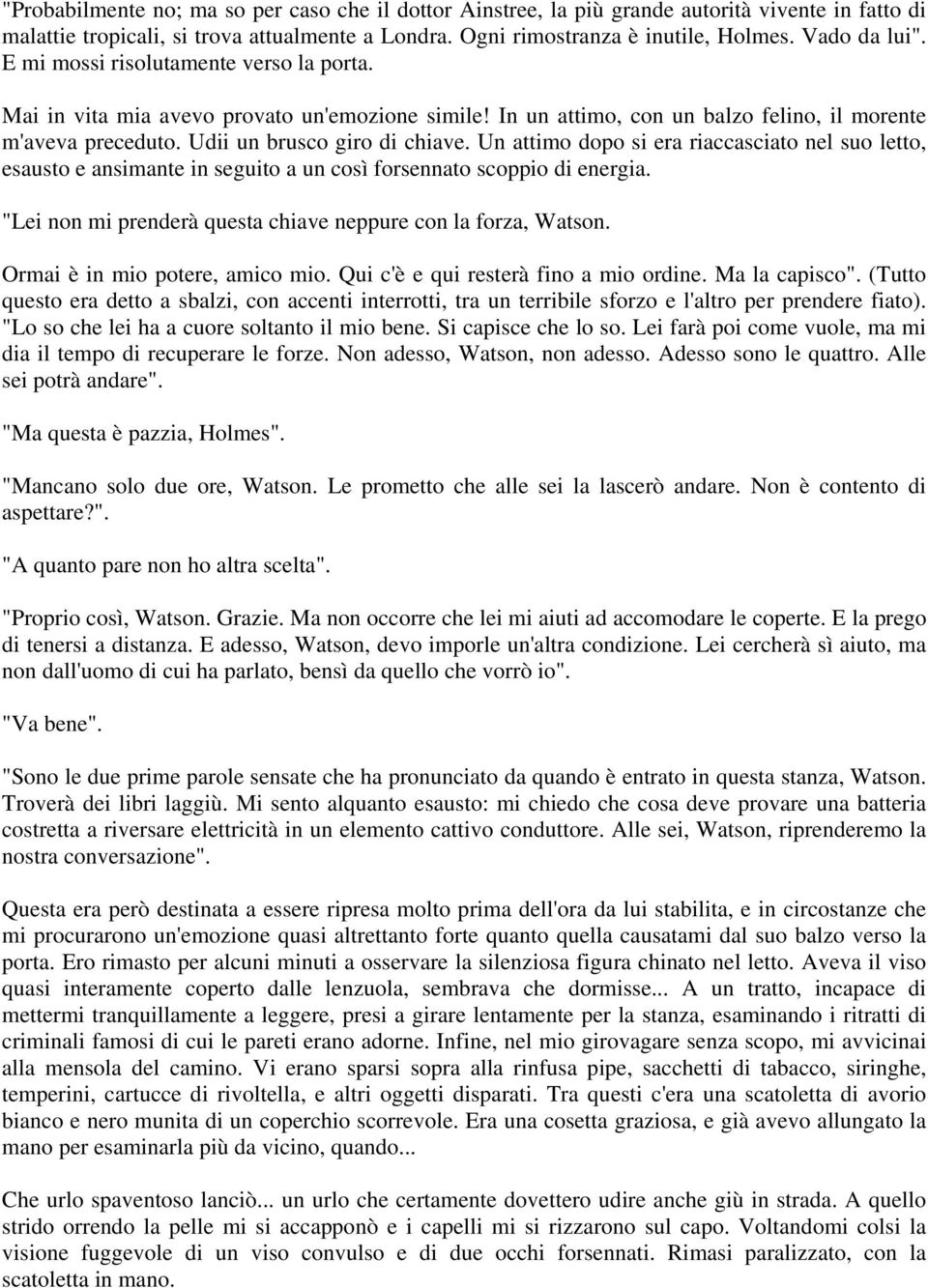 "Probabilmente no; ma so per caso che il dottor Ainstree, la più grande autorità vivente in fatto di malattie tropicali, si trova attualmente a Londra. Ogni rimostranza è inutile, Holmes. Vado da lui". E mi mossi risolutamente verso la porta.

Mai in vita mia avevo provato un'emozione simile! In un attimo, con un balzo felino, il morente m'aveva preceduto. Udii un brusco giro di chiave. Un attimo dopo si era riaccasciato nel suo letto, esausto e ansimante in seguito a un così forsennato scoppio di energia.

"Lei non mi prenderà questa chiave neppure con la forza, Watson.

Ormai è in mio potere, amico mio. Qui c'è e qui resterà fino a mio ordine. Ma la capisco". (Tutto questo era detto a sbalzi, con accenti interrotti, tra un terribile sforzo e l'altro per prendere fiato). "Lo so che lei ha a cuore soltanto il mio bene. Si capisce che lo so. Lei farà poi come vuole, ma mi dia il tempo di recuperare le forze. Non adesso, Watson, non adesso. Adesso sono le quattro. Alle sei potrà andare".

"Ma questa è pazzia, Holmes".

"Mancano solo due ore, Watson. Le prometto che alle sei la lascerò andare. Non è contento di aspettare?".

"A quanto pare non ho altra scelta".

"Proprio così, Watson. Grazie. Ma non occorre che lei mi aiuti ad accomodare le coperte. E la prego di tenersi a distanza. E adesso, Watson, devo imporle un'altra condizione. Lei cercherà sì aiuto, ma non dall'uomo di cui ha parlato, bensì da quello che vorrò io".

"Va bene".

"Sono le due prime parole sensate che ha pronunciato da quando è entrato in questa stanza, Watson. Troverà dei libri laggiù. Mi sento alquanto esausto: mi chiedo che cosa deve provare una batteria costretta a riversare elettricità in un elemento cattivo conduttore. Alle sei, Watson, riprenderemo la nostra conversazione".

Questa era però destinata a essere ripresa molto prima dell'ora da lui stabilita, e in circostanze che mi procurarono un'emozione quasi altrettanto forte quanto quella causatami dal suo balzo verso la porta. Ero rimasto per alcuni minuti a osservare la silenziosa figura chinato nel letto. Aveva il viso quasi interamente coperto dalle lenzuola, sembrava che dormisse... A un tratto, incapace di mettermi tranquillamente a leggere, presi a girare lentamente per la stanza, esaminando i ritratti di criminali famosi di cui le pareti erano adorne. Infine, nel mio girovagare senza scopo, mi avvicinai alla mensola del camino. Vi erano sparsi sopra alla rinfusa pipe, sacchetti di tabacco, siringhe, temperini, cartucce di rivoltella, e altri oggetti disparati. Tra questi c'era una scatoletta di avorio bianco e nero munita di un coperchio scorrevole. Era una cosetta graziosa, e già avevo allungato la mano per esaminarla più da vicino, quando...

Che urlo spaventoso lanciò... un urlo che certamente dovettero udire anche giù in strada. A quello strido orrendo la pelle mi si accapponò e i capelli mi si rizzarono sul capo. Voltandomi colsi la visione fuggevole di un viso convulso e di due occhi forsennati. Rimasi paralizzato, con la scatoletta in mano.